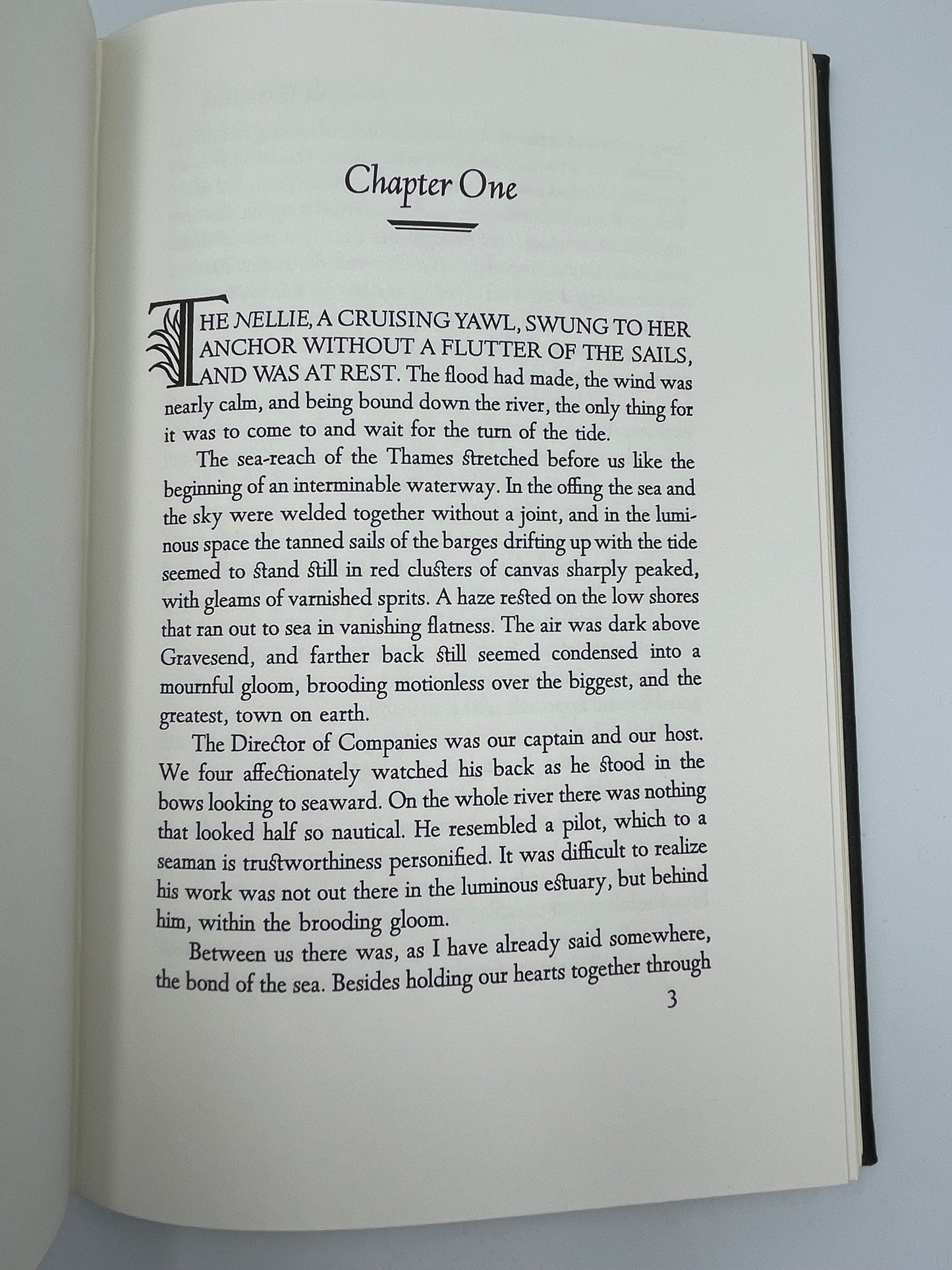 Chapter One

THE NELLIE, A CRUISING YAWL, SWUNG TO HER ANCHOR WITHOUT A FLUTTER OF THE SAILS, AND WAS AT REST. The flood had made, the wind was nearly calm, and being bound down the river, the only thing for it was to come to and wait for the turn of the tide.

The sea-reach of the Thames stretched before us like the beginning of an interminable waterway. In the offing the sea and the sky were welded together without a joint, and in the luminous space the tanned sails of the barges drifting up with the tide seemed to stand still in red clusters of canvas sharply peaked, with gleams of varnished sprits. A haze rested on the low shores that ran out to sea in vanishing flatness. The air was dark above Gravesend, and farther back still seemed condensed into a mournful gloom, brooding motionless over the biggest, and the greatest, town on earth.

The Director of Companies was our captain and our host. We four affectionately watched his back as he stood in the bows looking to seaward. On the whole river there was nothing that looked half so nautical. He resembled a pilot, which to a seaman is trustworthiness personified. It was difficult to realize his work was not out there in the luminous estuary, but behind him, within the brooding gloom.

Between us there was, as I have already said somewhere, the bond of the sea. Besides holding our hearts together through

3